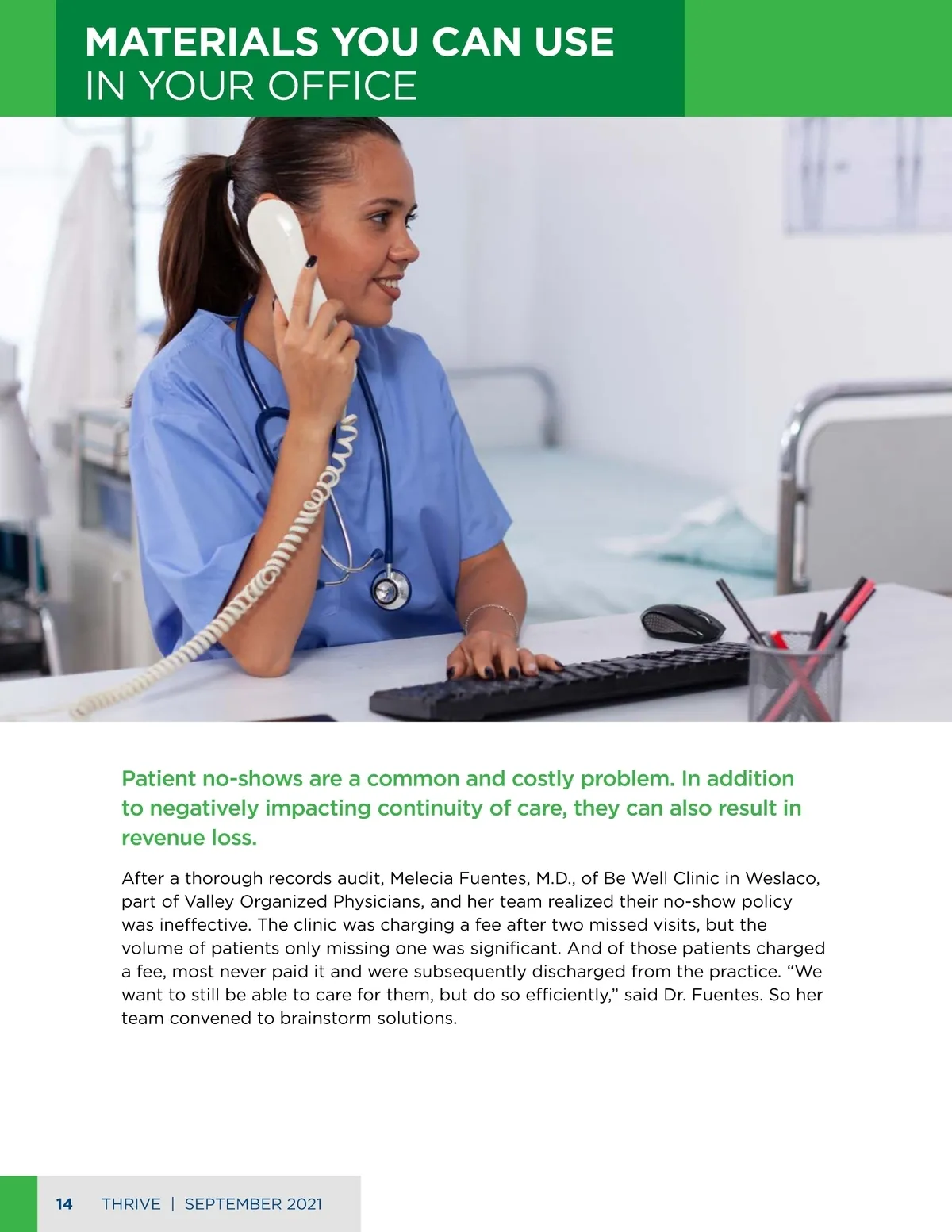 MATERIALS YOU CAN USE
IN YOUR OFFICE

Patient no-shows are a common and costly problem. In addition to negatively impacting continuity of care, they can also result in revenue loss.

After a thorough records audit, Melecia Fuentes, M.D., of Be Well Clinic in Weslaco, part of Valley Organized Physicians, and her team realized their no-show policy was ineffective. The clinic was charging a fee after two missed visits, but the volume of patients only missing one was significant. And of those patients charged a fee, most never paid it and were subsequently discharged from the practice. "We want to still be able to care for them, but do so efficiently," said Dr. Fuentes. So her team convened to brainstorm solutions.

14 THRIVE | SEPTEMBER 2021